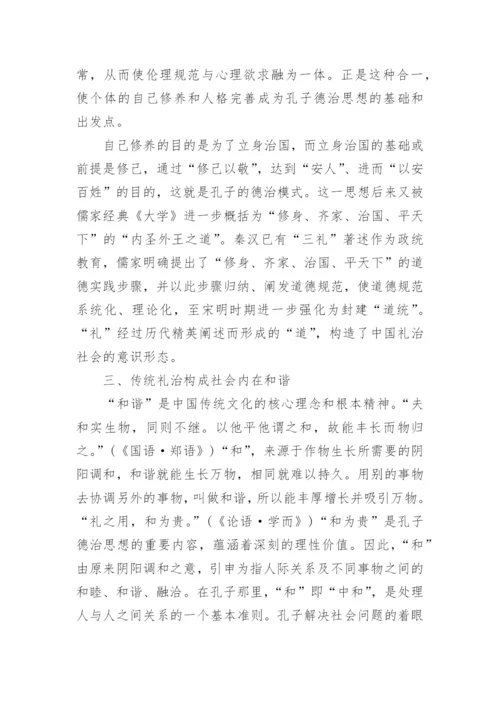 常，从而使伦理规范与心理欲求融为一体。正是这种合一，使个体的自己修养和人格完善成为孔子德治思想的基础和出发点。

自己修养的目的是为了立身治国，而立身治国的基础或前提是修己，通过“修己以敬”，达到“安人”、进而“以安百姓”的目的，这就是孔子的德治模式。这一思想后来又被儒家经典《大学》进一步概括为“修身、齐家、治国、平天下”的“内圣外王之道”。秦汉已有“三礼”著述作为政统教育，儒家明确提出了“修身、齐家、治国、平天下”的道德实践步骤，并以此步骤归纳、阐发道德规范，使道德规范系统化、理论化，至宋明时期进一步强化为封建“道统”。“礼”经过历代精英阐述而形成的“道”，构造了中国礼治社会的意识形态。

三、传统礼治构成社会内在和谐

“和谐”是中国传统文化的核心理念和根本精神。“夫和实生物，同则不继。以他平他谓之和，故能丰长而物归之。”（《国语·郑语》）“和”，来源于作物生长所需要的阴阳调和，和谐就能生长万物，相同就难以持久。用别的事物去协调另外的事物，叫做和谐，所以能丰厚增长并吸引万物。“礼之用，和为贵。”（《论语·学而》）“和为贵”是孔子德治思想的重要内容，蕴涵着深刻的理性价值。因此，“和”由原来阴阳调和之意，引申为指人际关系及不同事物之间的和睦、和谐、融洽。在孔子那里，“和”即“中和”，是处理人与人之间关系的一个基本准则。孔子解决社会问题的着眼